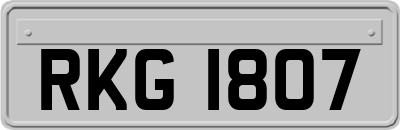 RKG 1807